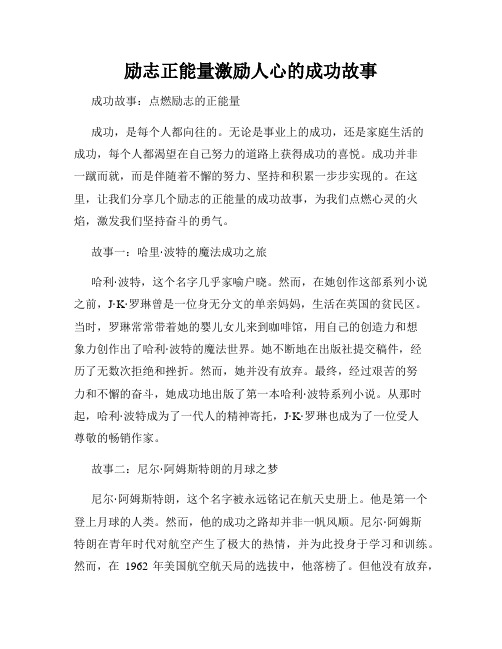 励志正能量激励人心的成功故事

成功故事：点燃励志的正能量

成功，是每个人都向往的。无论是事业上的成功，还是家庭生活的成功，每个人都渴望在自己努力的道路上获得成功的喜悦。成功并非一蹴而就，而是伴随着不懈的努力、坚持和积累一步步实现的。在这里，让我们分享几个励志的正能量的成功故事，为我们点燃心灵的火焰，激发我们坚持奋斗的勇气。

故事一：哈里·波特的魔法成功之旅

哈利·波特，这个名字几乎家喻户晓。然而，在她创作这部系列小说之前，J·K·罗琳曾是一位身无分文的单亲妈妈，生活在英国的贫民区。当时，罗琳常常带着她的婴儿女儿来到咖啡馆，用自己的创造力和想象力创作出了哈利·波特的魔法世界。她不断地在出版社提交稿件，经历了无数次拒绝和挫折。然而，她并没有放弃。最终，经过艰苦的努力和不懈的奋斗，她成功地出版了第一本哈利·波特系列小说。从那时起，哈利·波特成为了一代人的精神寄托，J·K·罗琳也成为了一位受人尊敬的畅销作家。

故事二：尼尔·阿姆斯特朗的月球之梦

尼尔·阿姆斯特朗，这个名字被永远铭记在航天史册上。他是第一个登上月球的人类。然而，他的成功之路却并非一帆风顺。尼尔·阿姆斯特朗在青年时代对航空产生了极大的热情，并为此投身于学习和训练。然而，在 1962 年美国航空航天局的选拔中，他落榜了。但他没有放弃，